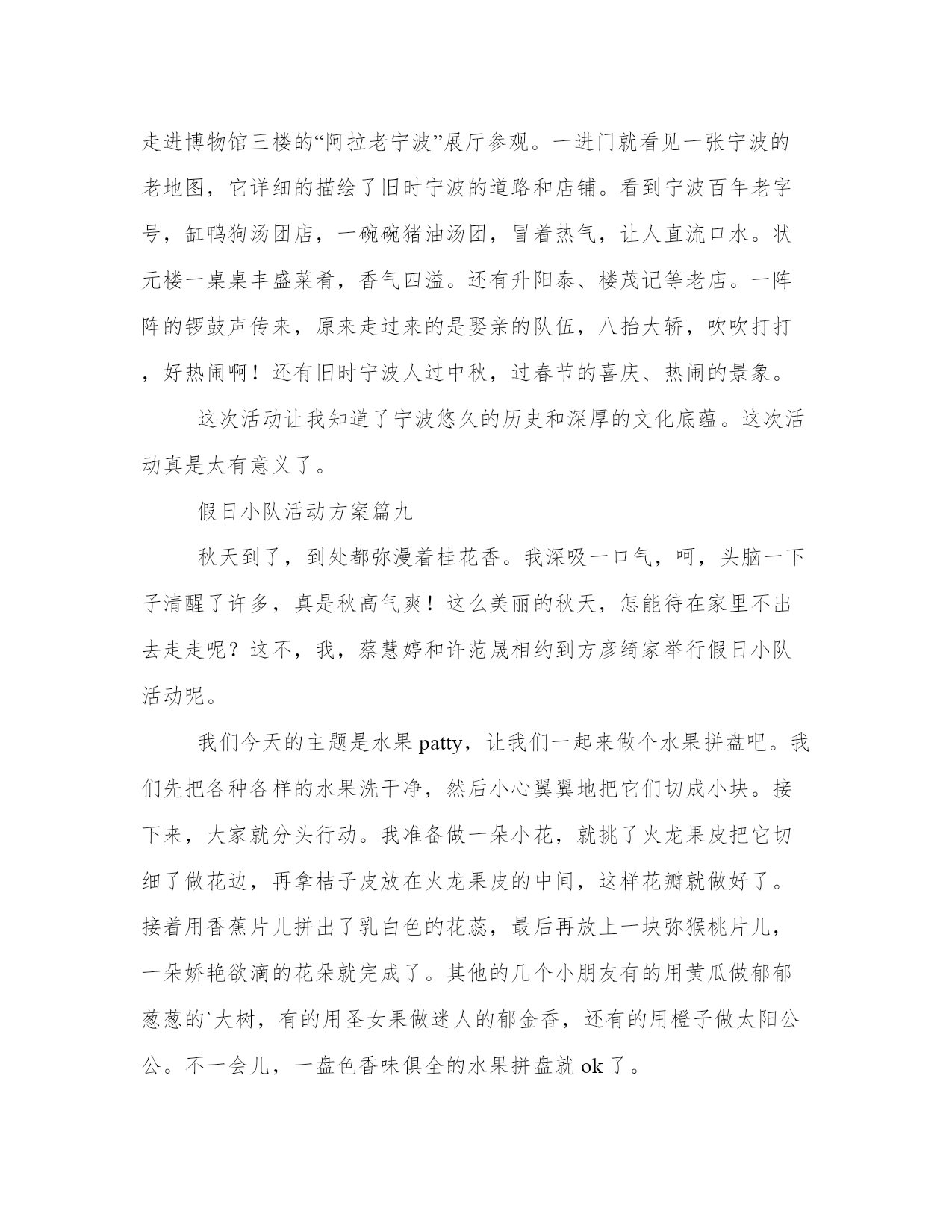 走进博物馆三楼的“阿拉老宁波”展厅参观。一进门就看见一张宁波的老地图，它详细的描绘了旧时宁波的道路和店铺。看到宁波百年老字号，缸鸭狗汤团店，一碗碗猪油汤团，冒着热气，让人直流口水。状元楼一桌桌丰盛菜肴，香气四溢。还有升阳泰、楼茂记等老店。一阵阵的锣鼓声传来，原来走过来的是娶亲的队伍，八抬大轿，吹吹打打，好热闹啊！还有旧时宁波人过中秋，过春节的喜庆、热闹的景象。

这次活动让我知道了宁波悠久的历史和深厚的文化底蕴。这次活动真是太有意义了。

假日小队活动方案篇九

秋天到了，到处都弥漫着桂花香。我深吸一口气，呵，头脑一下子清醒了许多，真是秋高气爽！这么美丽的秋天，怎能待在家里不出去走走呢？这不，我，蔡慧婷和许范晟相约到方彦绮家举行假日小队活动呢。

我们今天的主题是水果 patty，让我们一起来做个水果拼盘吧。我们先把各种各样的水果洗干净，然后小心翼翼地把它们切成小块。接下来，大家就分头行动。我准备做一朵小花，就挑了火龙果皮把它切细了做花边，再拿桔子皮放在火龙果皮的中间，这样花瓣就做好了。接着用香蕉片儿拼出了乳白色的花蕊，最后再放上一块弥猴桃片儿，一朵娇艳欲滴的花朵就完成了。其他的几个小朋友有的用黄瓜做郁郁葱葱的`大树，有的用圣女果做迷人的郁金香，还有的用橙子做太阳公公。不一会儿，一盘色香味俱全的水果拼盘就 ok 了。